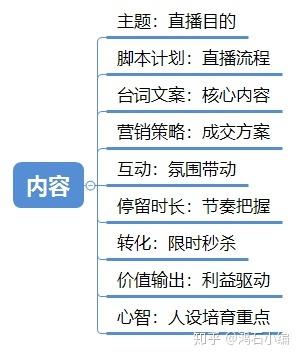 内容

主题：直播目的

脚本计划：直播流程

台词文案：核心内容

营销策略：成交方案

互动：氛围带动

停留时长：节奏把握

转化：限时秒杀

价值输出：利益驱动

心智：人设培育重点

知乎 @鸿石小编